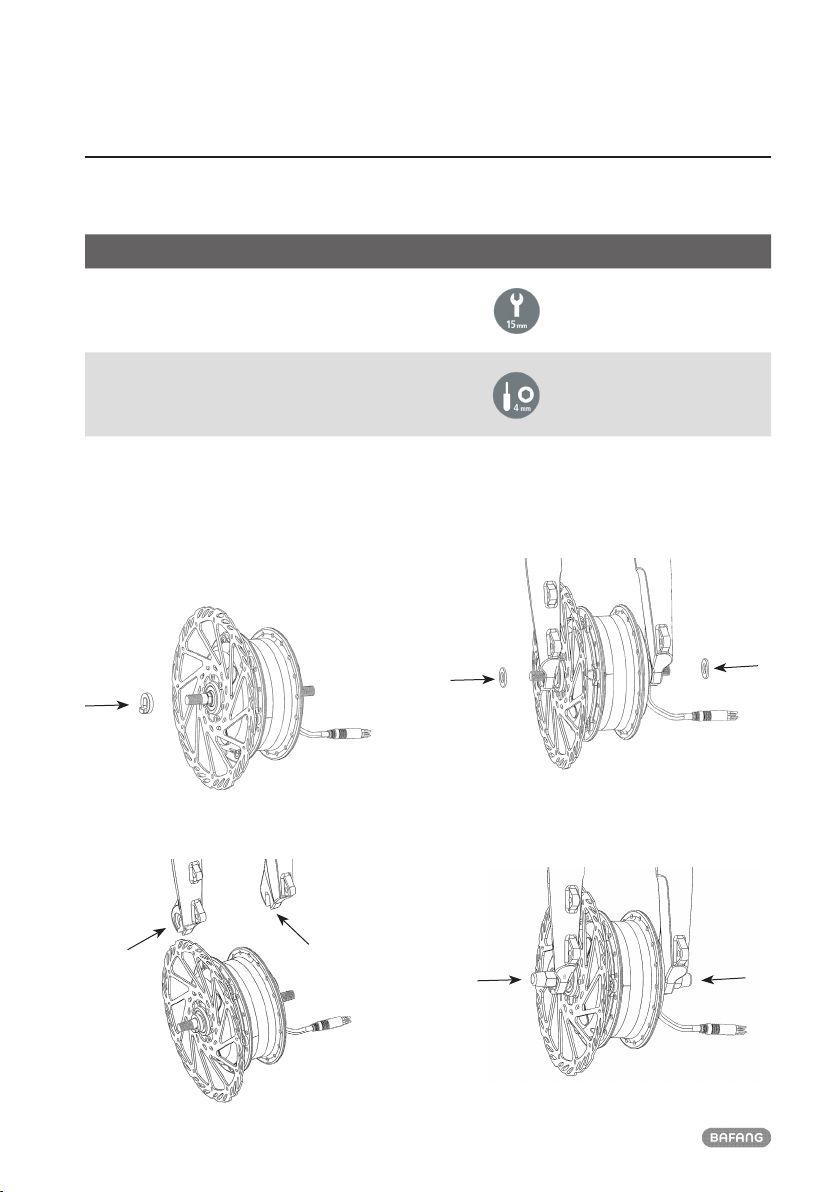 15 mm

4 mm

BAFANG